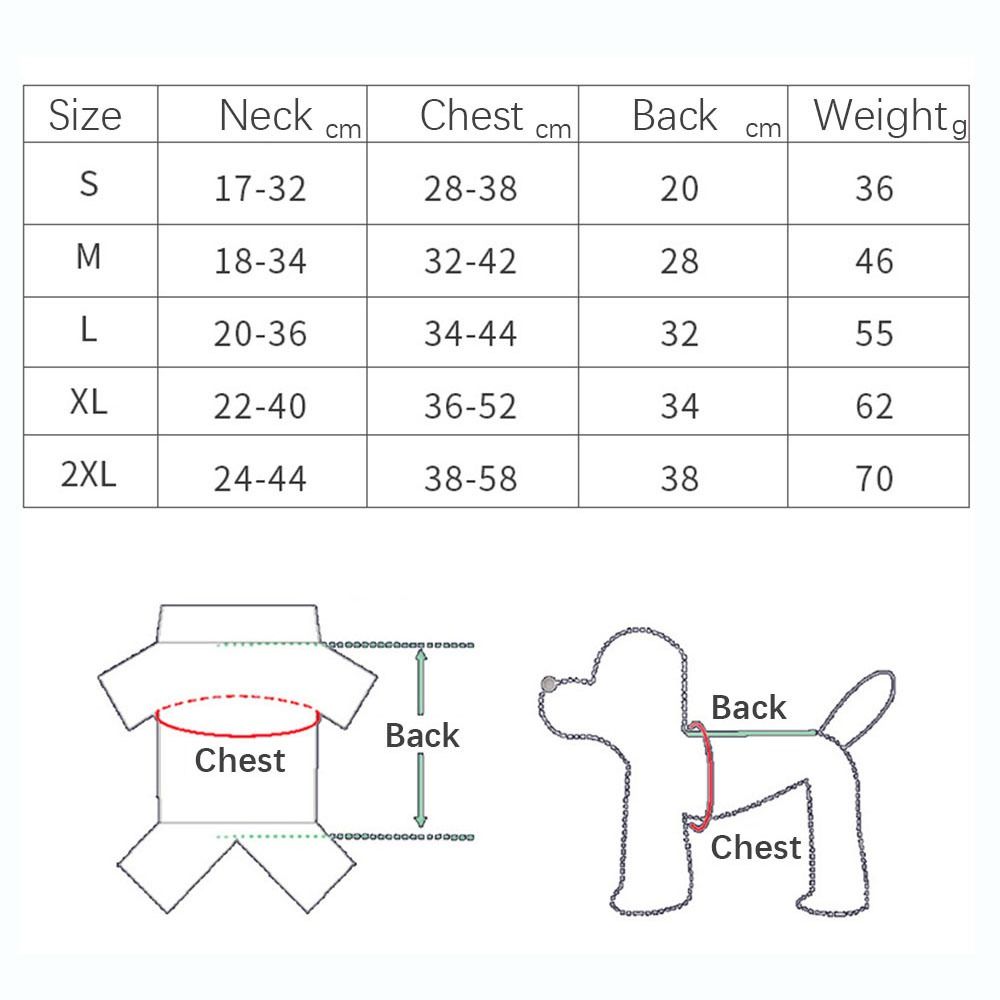 | Size | Neck cm | Chest cm | Back cm | Weight g |
|---|---|---|---|---|
| S | 17-32 | 28-38 | 20 | 36 |
| M | 18-34 | 32-42 | 28 | 46 |
| L | 20-36 | 34-44 | 32 | 55 |
| XL | 22-40 | 36-52 | 34 | 62 |
| 2XL | 24-44 | 38-58 | 38 | 70 |

Chest

Back

Back

Chest